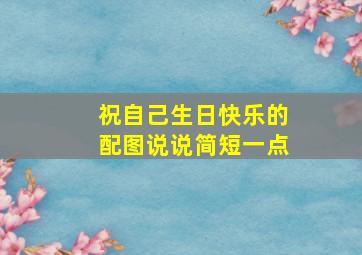 祝自己生日快乐的
配图说说简短一点